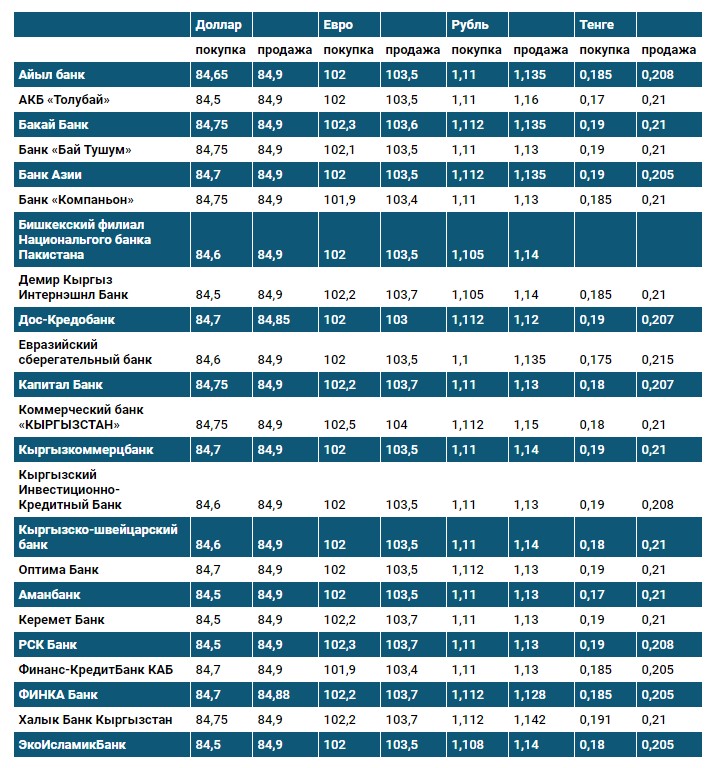 |  | Доллар |  | Евро |  | Рубль |  | Тенге |  |
|---|---|---|---|---|---|---|---|---|
|  | покупка | продажа | покупка | продажа | покупка | продажа | покупка | продажа |
| Айыл банк | 84,65 | 84,9 | 102 | 103,5 | 1,11 | 1,135 | 0,185 | 0,208 |
| АКБ «Толубай» | 84,5 | 84,9 | 102 | 103,5 | 1,11 | 1,16 | 0,17 | 0,21 |
| Бакай Банк | 84,75 | 84,9 | 102,3 | 103,6 | 1,112 | 1,135 | 0,19 | 0,21 |
| Банк «Бай Тушум» | 84,75 | 84,9 | 102,1 | 103,5 | 1,11 | 1,13 | 0,19 | 0,21 |
| Банк Азии | 84,7 | 84,9 | 102 | 103,5 | 1,112 | 1,135 | 0,19 | 0,205 |
| Банк «Компаньон» | 84,75 | 84,9 | 101,9 | 103,4 | 1,11 | 1,13 | 0,185 | 0,21 |
| Бишкекский филиал Национального банка Пакистана | 84,6 | 84,9 | 102 | 103,5 | 1,105 | 1,14 |  |  |
| Демир Кыргыз Интернэшнл Банк | 84,5 | 84,9 | 102,2 | 103,7 | 1,105 | 1,14 | 0,185 | 0,21 |
| Дос-Кредобанк | 84,7 | 84,85 | 102 | 103 | 1,112 | 1,12 | 0,19 | 0,207 |
| Евразийский сберегательный банк | 84,6 | 84,9 | 102 | 103,5 | 1,1 | 1,135 | 0,175 | 0,215 |
| Капитал Банк | 84,75 | 84,9 | 102,2 | 103,7 | 1,11 | 1,13 | 0,18 | 0,207 |
| Коммерческий банк «КЫРГЫЗСТАН» | 84,75 | 84,9 | 102,5 | 104 | 1,112 | 1,15 | 0,18 | 0,21 |
| Кыргызкоммерцбанк | 84,7 | 84,9 | 102 | 103,5 | 1,11 | 1,14 | 0,19 | 0,21 |
| Кыргызский Инвестиционно-Кредитный Банк | 84,6 | 84,9 | 102 | 103,5 | 1,11 | 1,13 | 0,19 | 0,208 |
| Кыргызско-швейцарский банк | 84,6 | 84,9 | 102 | 103,5 | 1,11 | 1,14 | 0,18 | 0,21 |
| Оптима Банк | 84,7 | 84,9 | 102 | 103,5 | 1,112 | 1,13 | 0,19 | 0,21 |
| Аманбанк | 84,5 | 84,9 | 102 | 103,5 | 1,11 | 1,13 | 0,17 | 0,21 |
| Керемет Банк | 84,5 | 84,9 | 102,2 | 103,7 | 1,11 | 1,13 | 0,19 | 0,21 |
| РСК Банк | 84,5 | 84,9 | 102,3 | 103,7 | 1,11 | 1,13 | 0,19 | 0,208 |
| Финанс-КредитБанк КАБ | 84,7 | 84,9 | 101,9 | 103,4 | 1,11 | 1,13 | 0,185 | 0,205 |
| ФИНКА Банк | 84,7 | 84,88 | 102,2 | 103,7 | 1,112 | 1,128 | 0,185 | 0,205 |
| Халык Банк Кыргызстан | 84,75 | 84,9 | 102,2 | 103,7 | 1,112 | 1,142 | 0,191 | 0,21 |
| ЭкоИсламикБанк | 84,5 | 84,9 | 102 | 103,5 | 1,108 | 1,14 | 0,18 | 0,205 |